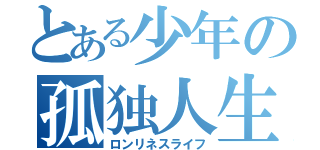 とある少年の
孤独人生
ロンリネスライフ